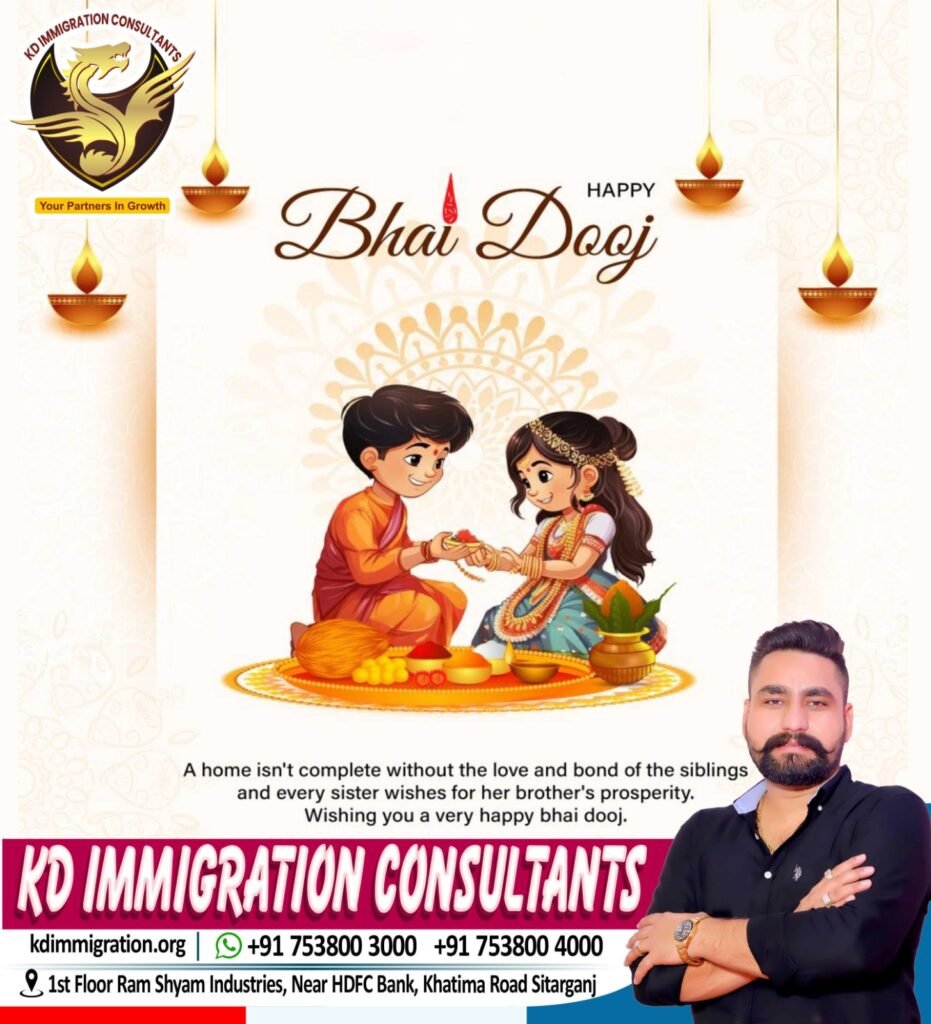 KD IMMIGRATION CONSULTANTS

Your Partners In Growth

HAPPY

Bhai Dooj

A home isn't complete without the love and bond of the siblings and every sister wishes for her brother's prosperity. Wishing you a very happy bhai dooj.

KD IMMIGRATION CONSULTANTS

kdimmigration.org | +91 753800 3000 +91 753800 4000

1st Floor Ram Shyam Industries, Near HDFC Bank, Khatima Road Sitarganj